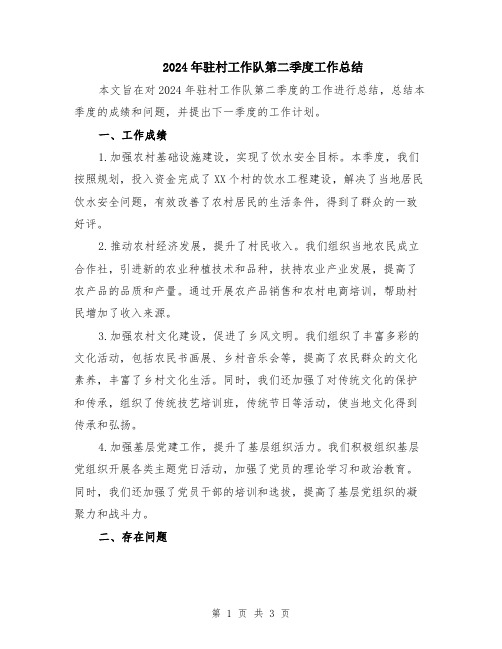 2024年驻村工作队第二季度工作总结

本文旨在对2024年驻村工作队第二季度的工作进行总结，总结本季度的成绩和问题，并提出下一季度的工作计划。

一、工作成绩

1.加强农村基础设施建设，实现了饮水安全目标。本季度，我们按照规划，投入资金完成了XX个村的饮水工程建设，解决了当地居民饮水安全问题，有效改善了农村居民的生活条件，得到了群众的一致好评。

2.推动农村经济发展，提升了村民收入。我们组织当地农民成立合作社，引进新的农业种植技术和品种，扶持农业产业发展，提高了农产品的品质和产量。通过开展农产品销售和农村电商培训，帮助村民增加了收入来源。

3.加强农村文化建设，促进了乡风文明。我们组织了丰富多彩的文化活动，包括农民书画展、乡村音乐会等，提高了农民群众的文化素养，丰富了乡村文化生活。同时，我们还加强了对传统文化的保护和传承，组织了传统技艺培训班，传统节日等活动，使当地文化得到传承和弘扬。

4.加强基层党建工作，提升了基层组织活力。我们积极组织基层党组织开展各类主题党日活动，加强了党员的理论学习和政治教育。同时，我们还加强了党员干部的培训和选拔，提高了基层党组织的凝聚力和战斗力。

二、存在问题

第 1 页 共 3 页